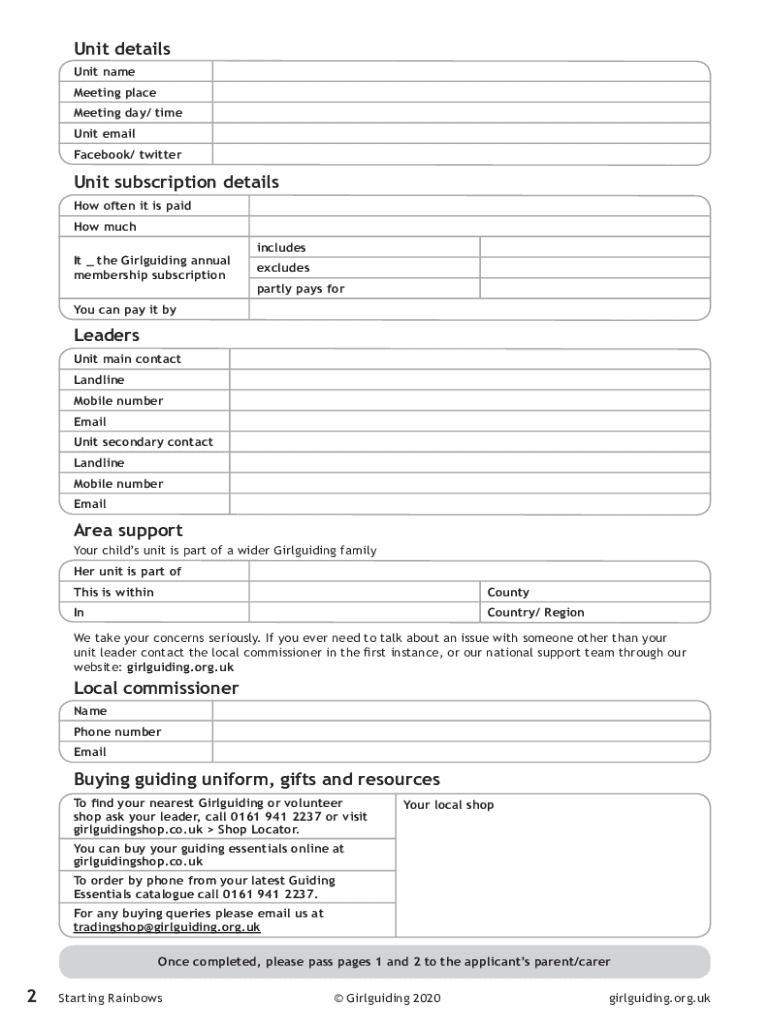 Unit details

| Unit name | |
|---|---|
| Meeting place | |
| Meeting day/ time | |
| Unit email | |
| Facebook/ twitter | |

Unit subscription details

| How often it is paid | | |
|---|---|---|
| How much | | |
| It _ the Girlguiding annual membership subscription | includes | |
| | excludes | |
| | partly pays for | |
| You can pay it by | | |

Leaders

| Unit main contact | |
|---|---|
| Landline | |
| Mobile number | |
| Email | |
| Unit secondary contact | |
| Landline | |
| Mobile number | |
| Email | |

Area support

Your child's unit is part of a wider Girlguiding family

| Her unit is part of | | |
|---|---|---|
| This is within | | County |
| In | | Country/ Region |

We take your concerns seriously. If you ever need to talk about an issue with someone other than your unit leader contact the local commissioner in the first instance, or our national support team through our website: girlguiding.org.uk

Local commissioner

| Name | |
|---|---|
| Phone number | |
| Email | |

Buying guiding uniform, gifts and resources

| To find your nearest Girlguiding or volunteer shop ask your leader, call 0161 941 2237 or visit girlguidingshop.co.uk > Shop Locator. | Your local shop |
|---|---|
| You can buy your guiding essentials online at girlguidingshop.co.uk | |
| To order by phone from your latest Guiding Essentials catalogue call 0161 941 2237. | |
| For any buying queries please email us at tradingshop@girlguiding.org.uk | |

Once completed, please pass pages 1 and 2 to the applicant's parent/carer

2 Starting Rainbows © Girlguiding 2020 girlguiding.org.uk